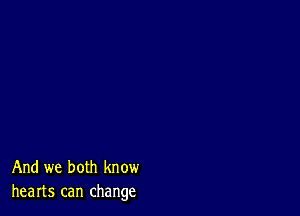 And we both know
hearts can change